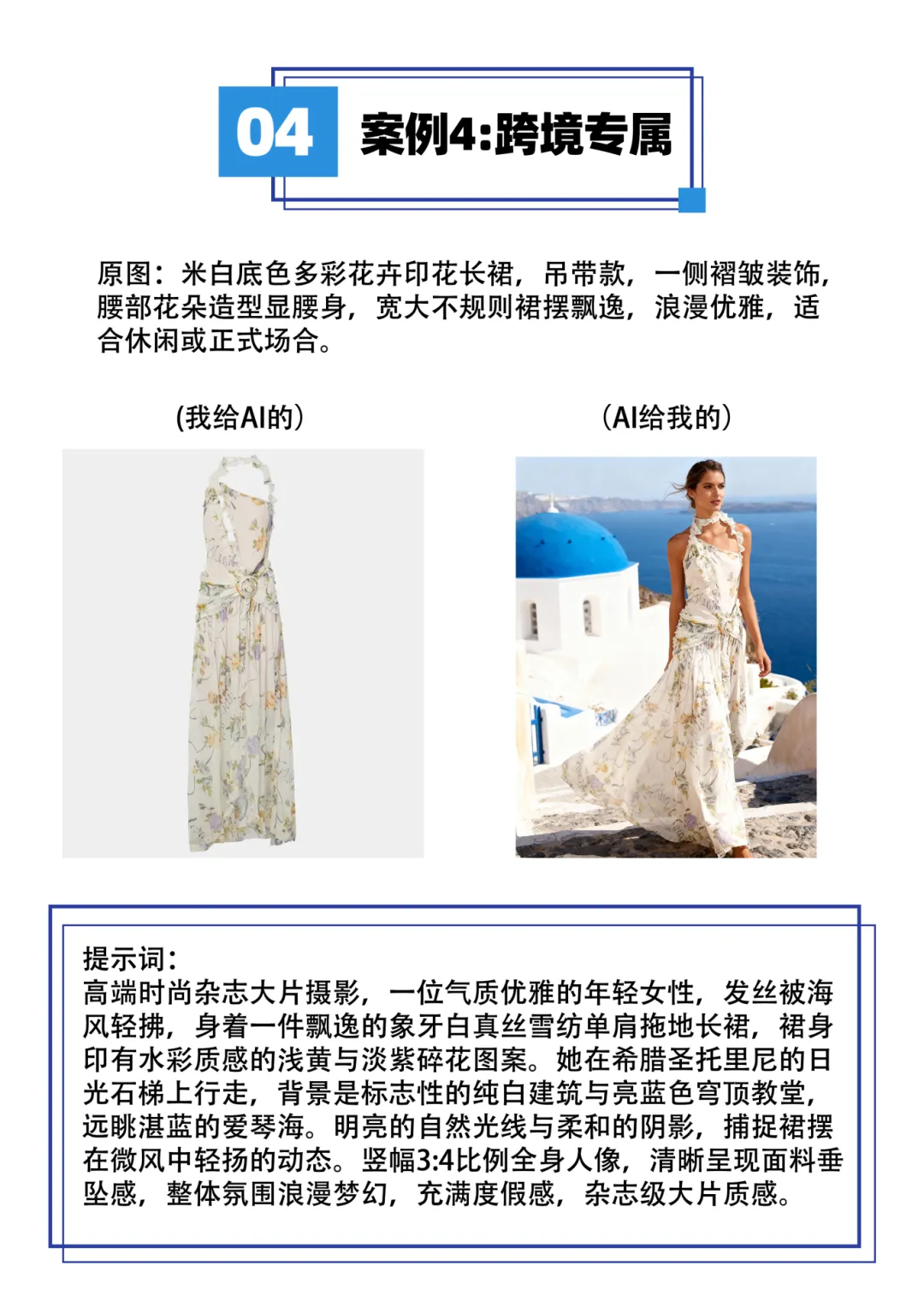 04 案例4:跨境专属

原图：米白底色多彩花卉印花长裙，吊带款，一侧褶皱装饰，腰部花朵造型显腰身，宽大不规则裙摆飘逸，浪漫优雅，适合休闲或正式场合。

(我给AI的)

(AI给我的)

提示词：
高端时尚杂志大片摄影，一位气质优雅的年轻女性，发丝被海风轻拂，身着一件飘逸的象牙白真丝雪纺单肩拖地长裙，裙身印有水彩质感的浅黄与淡紫碎花图案。她在希腊圣托里尼的日光石梯上行走，背景是标志性的纯白建筑与亮蓝色穹顶教堂，远眺湛蓝的爱琴海。明亮的自然光线与柔和的阴影，捕捉裙摆在微风中轻扬的动态。竖幅3:4比例全身人像，清晰呈现面料垂坠感，整体氛围浪漫梦幻，充满度假感，杂志级大片质感。